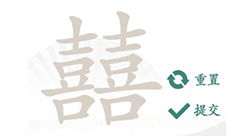 囍

重置

提交